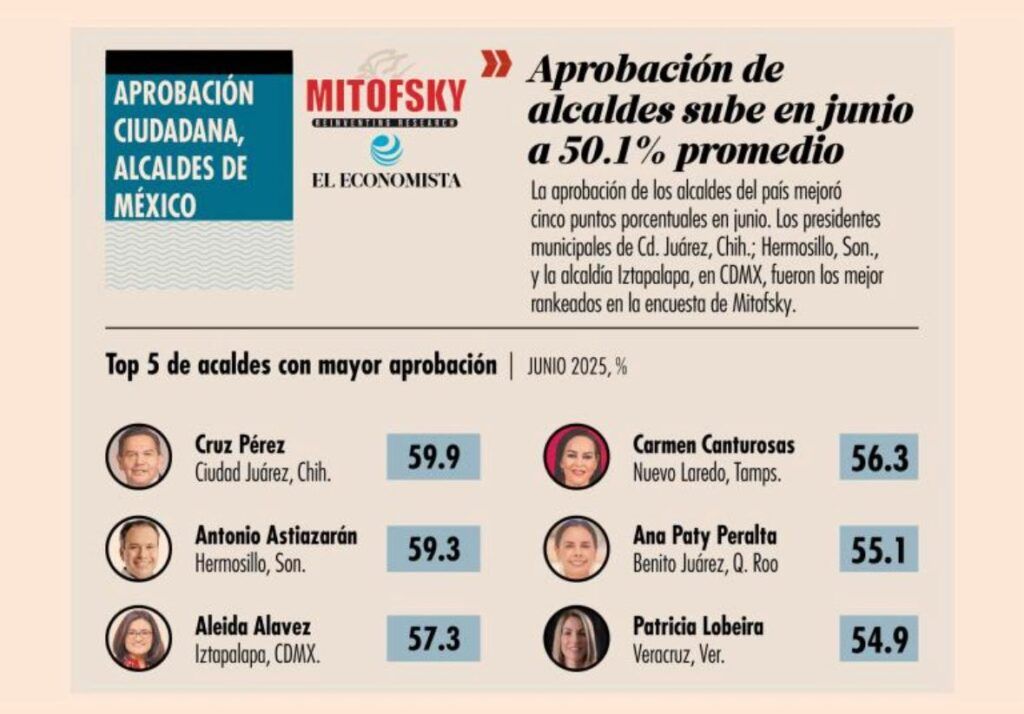 APROBACIÓN CIUDADANA, ALCALDES DE MÉXICO

MITOFSKY
REINVENTING RESEARCH

EL ECONOMISTA

Aprobación de alcaldes sube en junio a 50.1% promedio

La aprobación de los alcaldes del país mejoró cinco puntos porcentuales en junio. Los presidentes municipales de Cd. Juárez, Chih.; Hermosillo, Son., y la alcaldía Iztapalapa, en CDMX, fueron los mejor rankeados en la encuesta de Mitofsky.

Top 5 de acaldes con mayor aprobación | JUNIO 2025, %

Cruz Pérez
Ciudad Juárez, Chih.
59.9

Antonio Astiazarán
Hermosillo, Son.
59.3

Aleida Alavez
Iztapalapa, CDMX.
57.3

Carmen Canturosas
Nuevo Laredo, Tamps.
56.3

Ana Paty Peralta
Benito Juárez, Q. Roo
55.1

Patricia Lobeira
Veracruz, Ver.
54.9